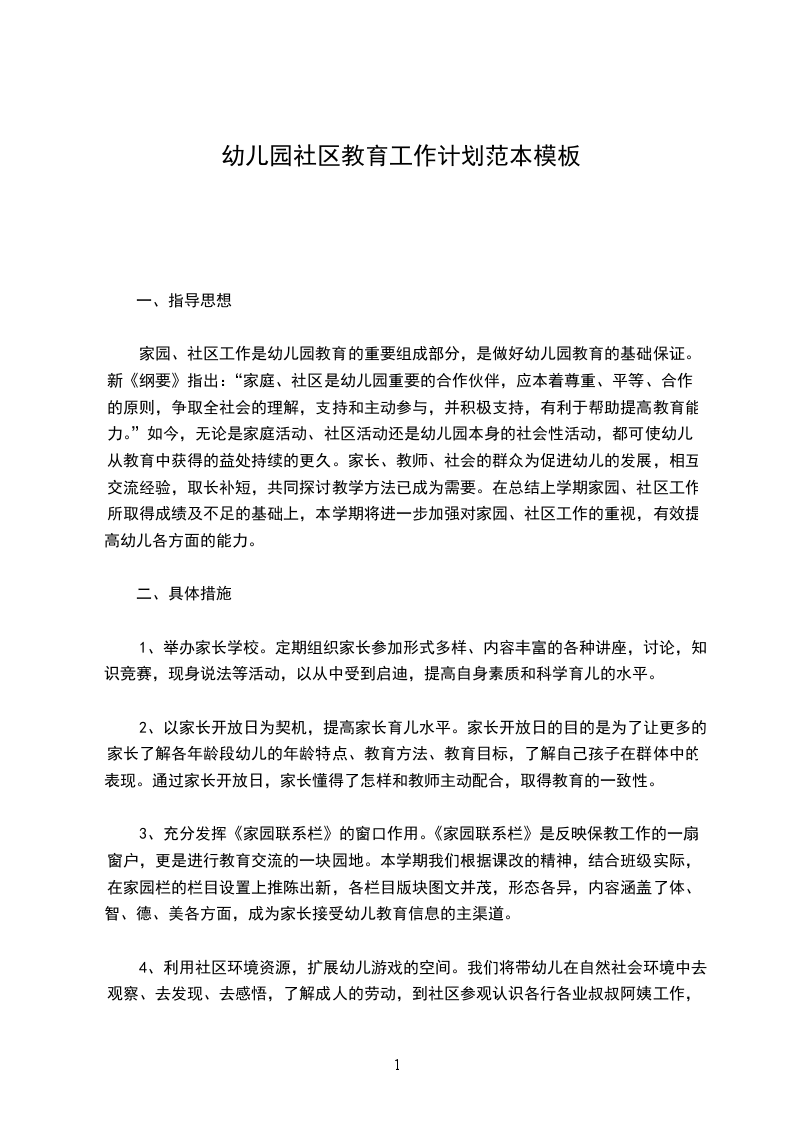 幼儿园社区教育工作计划范本模板

一、指导思想

家园、社区工作是幼儿园教育的重要组成部分，是做好幼儿园教育的基础保证。新《纲要》指出：“家庭、社区是幼儿园重要的合作伙伴，应本着尊重、平等、合作的原则，争取全社会的理解，支持和主动参与，并积极支持，有利于帮助提高教育能力。”如今，无论是家庭活动、社区活动还是幼儿园本身的社会性活动，都可使幼儿从教育中获得的益处持续的更久。家长、教师、社会的群众为促进幼儿的发展，相互交流经验，取长补短，共同探讨教学方法已成为需要。在总结上学期家园、社区工作所取得成绩及不足的基础上，本学期将进一步加强对家园、社区工作的重视，有效提高幼儿各方面的能力。

二、具体措施

1、举办家长学校。定期组织家长参加形式多样、内容丰富的各种讲座，讨论，知识竞赛，现身说法等活动，以从中受到启迪，提高自身素质和科学育儿的水平。

2、以家长开放日为契机，提高家长育儿水平。家长开放日的目的是为了让更多的家长了解各年龄段幼儿的年龄特点、教育方法、教育目标，了解自己孩子在群体中的表现。通过家长开放日，家长懂得了怎样和教师主动配合，取得教育的一致性。

3、充分发挥《家园联系栏》的窗口作用。《家园联系栏》是反映保教工作的一扇窗户，更是进行教育交流的一块园地。本学期我们根据课改的精神，结合班级实际，在家园栏的栏目设置上推陈出新，各栏目版块图文并茂，形态各异，内容涵盖了体、智、德、美各方面，成为家长接受幼儿教育信息的主渠道。

4、利用社区环境资源，扩展幼儿游戏的空间。我们将带幼儿在自然社会环境中去观察、去发现、去感悟，了解成人的劳动，到社区参观认识各行各业叔叔阿姨工作，

1